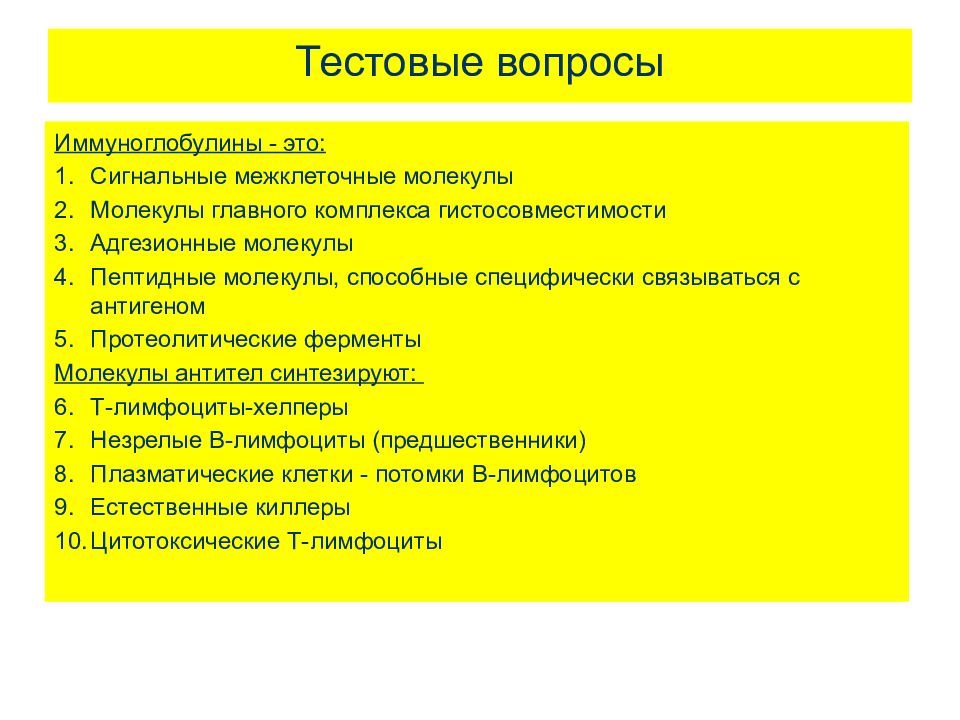 Тестовые вопросы

Иммуноглобулины - это:
1. Сигнальные межклеточные молекулы
2. Молекулы главного комплекса гистосовместимости
3. Адгезионные молекулы
4. Пептидные молекулы, способные специфически связываться с антигеном
5. Протеолитические ферменты
Молекулы антител синтезируют:
6. Т-лимфоциты-хелперы
7. Незрелые В-лимфоциты (предшественники)
8. Плазматические клетки - потомки В-лимфоцитов
9. Естественные киллеры
10. Цитотоксические Т-лимфоциты